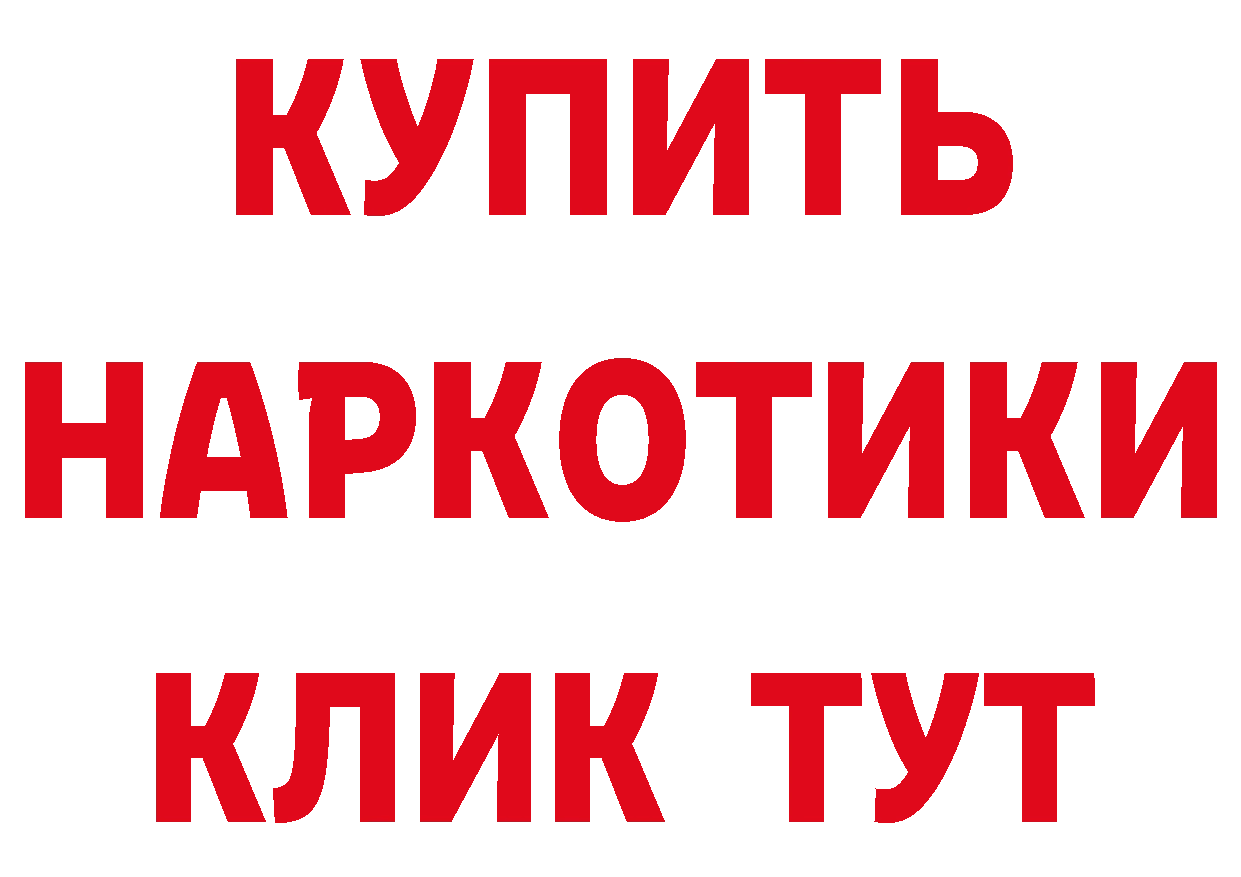 КУПИТЬ
НАРКОТИКИ
КЛИК ТУТ